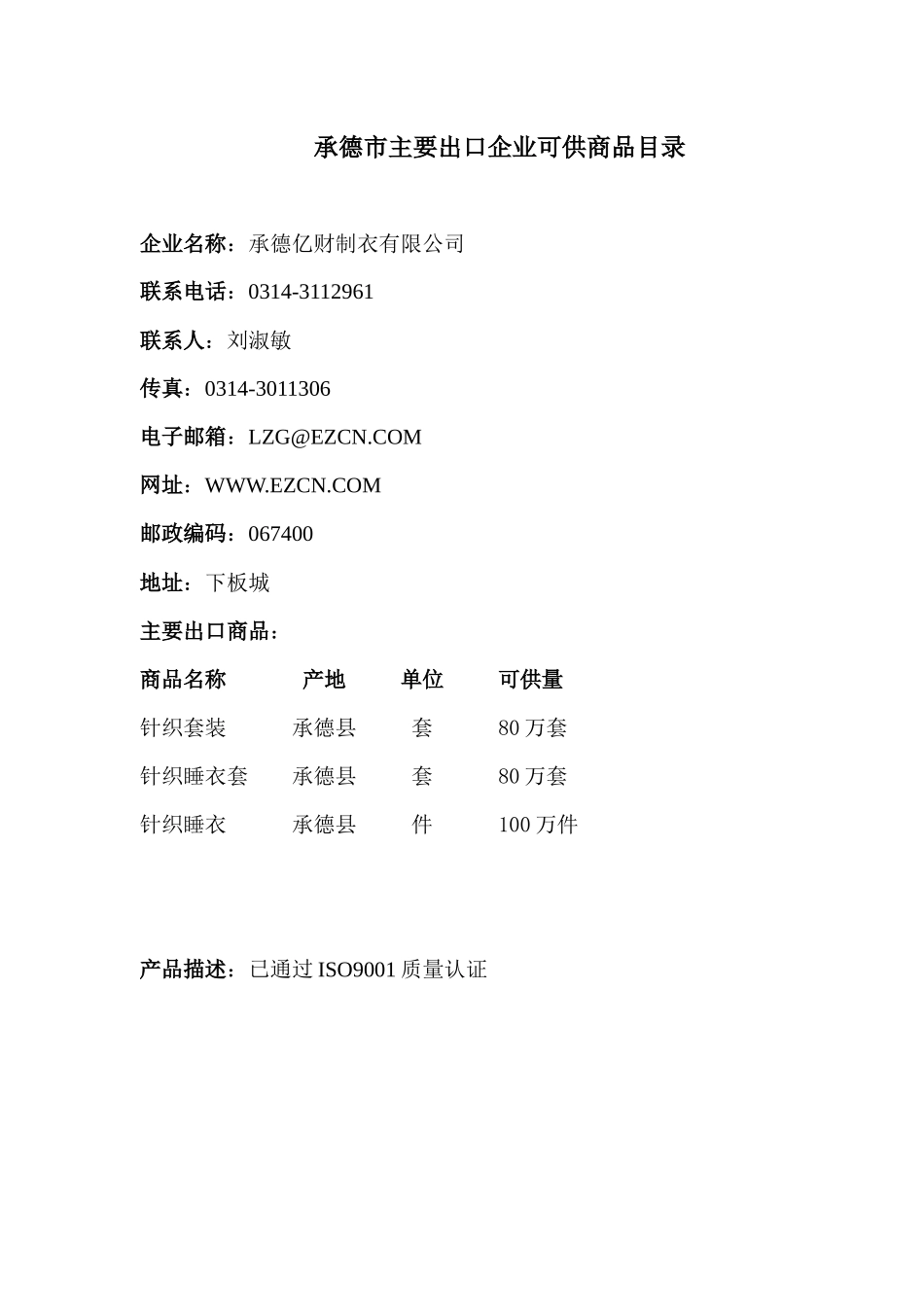 承德市主要出口企业可供商品目录

企业名称：承德亿财制衣有限公司

联系电话：0314-3112961

联系人：刘淑敏

传真：0314-3011306

电子邮箱：LZG@EZCN.COM

网址：WWW.EZCN.COM

邮政编码：067400

地址：下板城

主要出口商品：

| 商品名称 | 产地 | 单位 | 可供量 |
|---|---|---|---|
| 针织套装 | 承德县 | 套 | 80 万套 |
| 针织睡衣套 | 承德县 | 套 | 80 万套 |
| 针织睡衣 | 承德县 | 件 | 100 万件 |

产品描述：已通过 ISO9001 质量认证